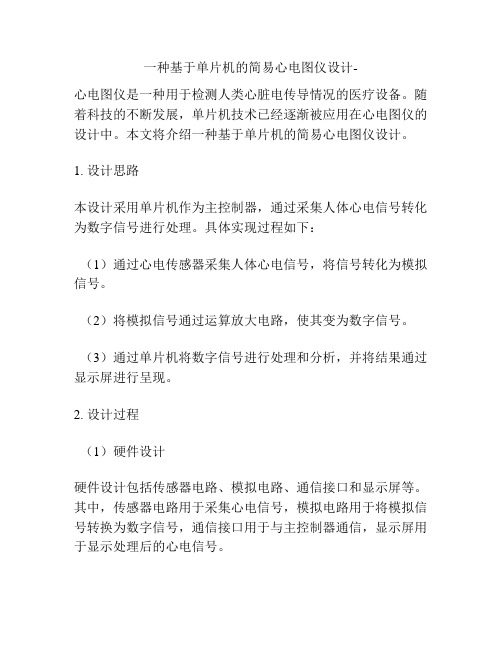 一种基于单片机的简易心电图仪设计-

心电图仪是一种用于检测人类心脏电传导情况的医疗设备。随着科技的不断发展，单片机技术已经逐渐被应用在心电图仪的设计中。本文将介绍一种基于单片机的简易心电图仪设计。

1. 设计思路

本设计采用单片机作为主控制器，通过采集人体心电信号转化为数字信号进行处理。具体实现过程如下：

（1）通过心电传感器采集人体心电信号，将信号转化为模拟信号。

（2）将模拟信号通过运算放大电路，使其变为数字信号。

（3）通过单片机将数字信号进行处理和分析，并将结果通过显示屏进行呈现。

2. 设计过程

（1）硬件设计

硬件设计包括传感器电路、模拟电路、通信接口和显示屏等。其中，传感器电路用于采集心电信号，模拟电路用于将模拟信号转换为数字信号，通信接口用于与主控制器通信，显示屏用于显示处理后的心电信号。